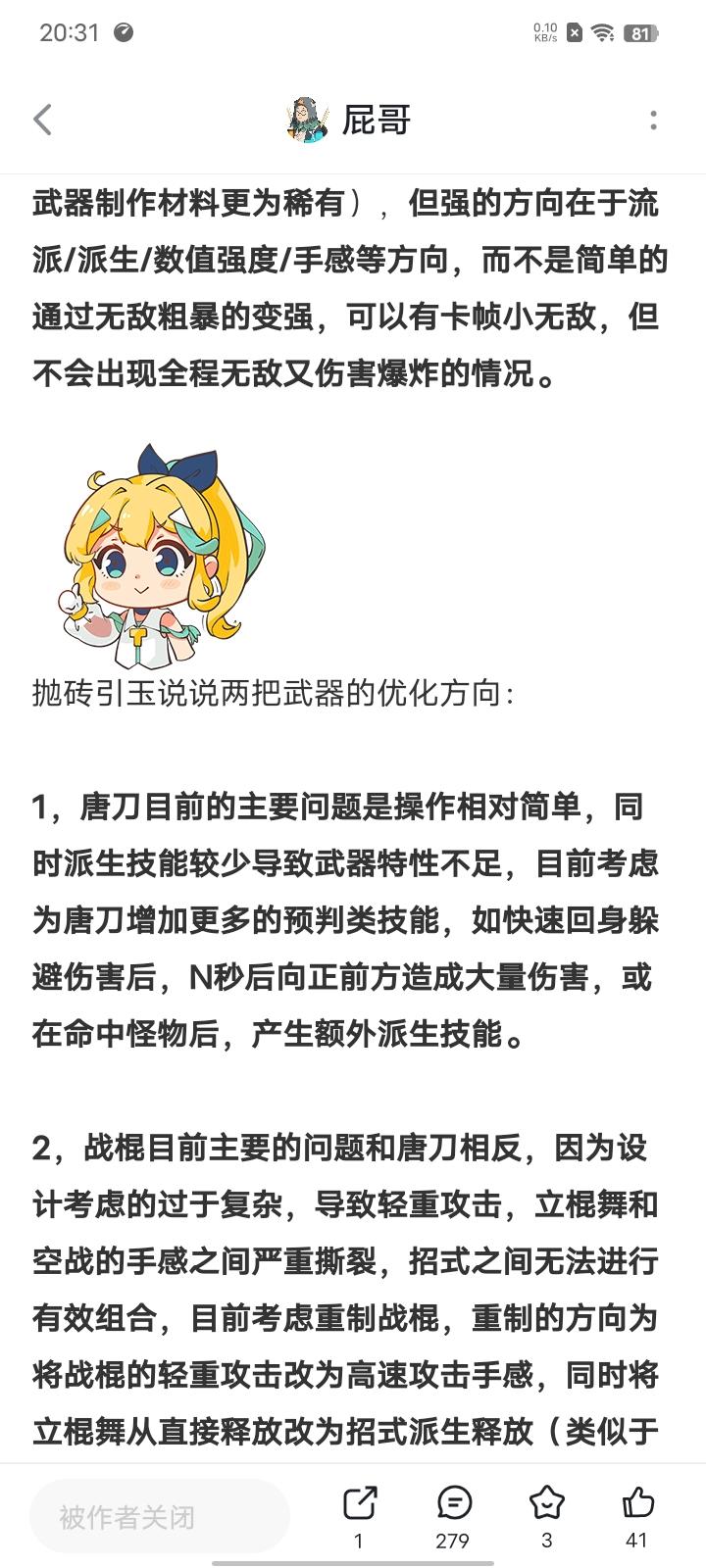 20:31 0.10 KB/s 81

屁哥

武器制作材料更为稀有），但强的方向在于流派/派生/数值强度/手感等方向，而不是简单的通过无敌粗暴的变强，可以有卡帧小无敌，但不会出现全程无敌又伤害爆炸的情况。

抛砖引玉说说两把武器的优化方向:

1，唐刀目前的主要问题是操作相对简单，同时派生技能较少导致武器特性不足，目前考虑为唐刀增加更多的预判类技能，如快速回身躲避伤害后，N秒后向正前方造成大量伤害，或在命中怪物后，产生额外派生技能。

2，战棍目前主要的问题和唐刀相反，因为设计考虑的过于复杂，导致轻重攻击，立棍舞和空战的手感之间严重撕裂，招式之间无法进行有效组合，目前考虑重制战棍，重制的方向为将战棍的轻重攻击改为高速攻击手感，同时将立棍舞从直接释放改为招式派生释放（类似于

被作者关闭
1
279
3
41